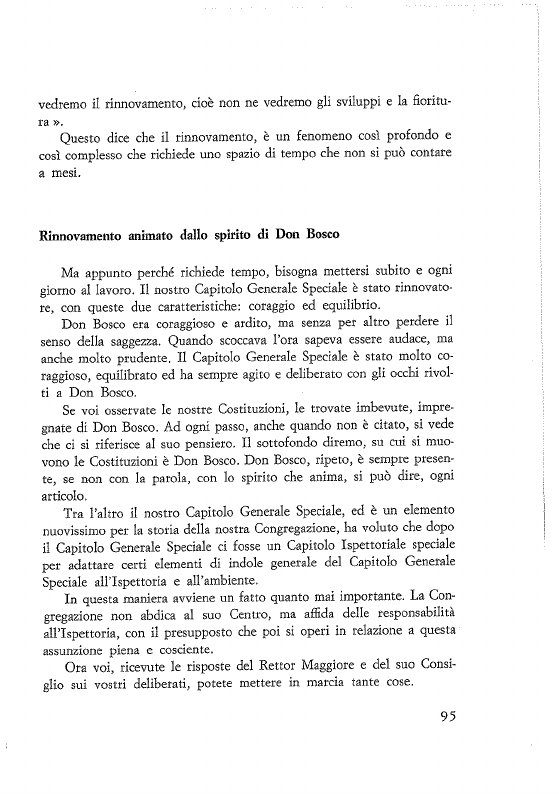 vedremo il rinnovamento, cioè non ne vedremo gli sviluppi e la fioritura ».

Questo dice che il rinnovamento, è un fenomeno così profondo e così complesso che richiede uno spazio di tempo che non si può contare a mesi.

Rinnovamento animato dallo spirito di Don Bosco

Ma appunto perché richiede tempo, bisogna mettersi subito e ogni giorno al lavoro. Il nostro Capitolo Generale Speciale è stato rinnovatore, con queste due caratteristiche: coraggio ed equilibrio.

Don Bosco era coraggioso e ardito, ma senza per altro perdere il senso della saggezza. Quando scoccava l'ora sapeva essere audace, ma anche molto prudente. Il Capitolo Generale Speciale è stato molto coraggioso, equilibrato ed ha sempre agito e deliberato con gli occhi rivolti a Don Bosco.

Se voi osservate le nostre Costituzioni, le trovate imbevute, impregnate di Don Bosco. Ad ogni passo, anche quando non è citato, si vede che ci si riferisce al suo pensiero. Il sottofondo diremo, su cui si muovono le Costituzioni è Don Bosco. Don Bosco, ripeto, è sempre presente, se non con la parola, con lo spirito che anima, si può dire, ogni articolo.

Tra l'altro il nostro Capitolo Generale Speciale, ed è un elemento nuovissimo per la storia della nostra Congregazione, ha voluto che dopo il Capitolo Generale Speciale ci fosse un Capitolo Ispettoriale speciale per adattare certi elementi di indole generale del Capitolo Generale Speciale all'Ispettoria e all'ambiente.

In questa maniera avviene un fatto quanto mai importante. La Congregazione non abdica al suo Centro, ma affida delle responsabilità all'Ispettoria, con il presupposto che poi si operi in relazione a questa assunzione piena e cosciente.

Ora voi, ricevute le risposte del Rettor Maggiore e del suo Consiglio sui vostri deliberati, potete mettere in marcia tante cose.

95